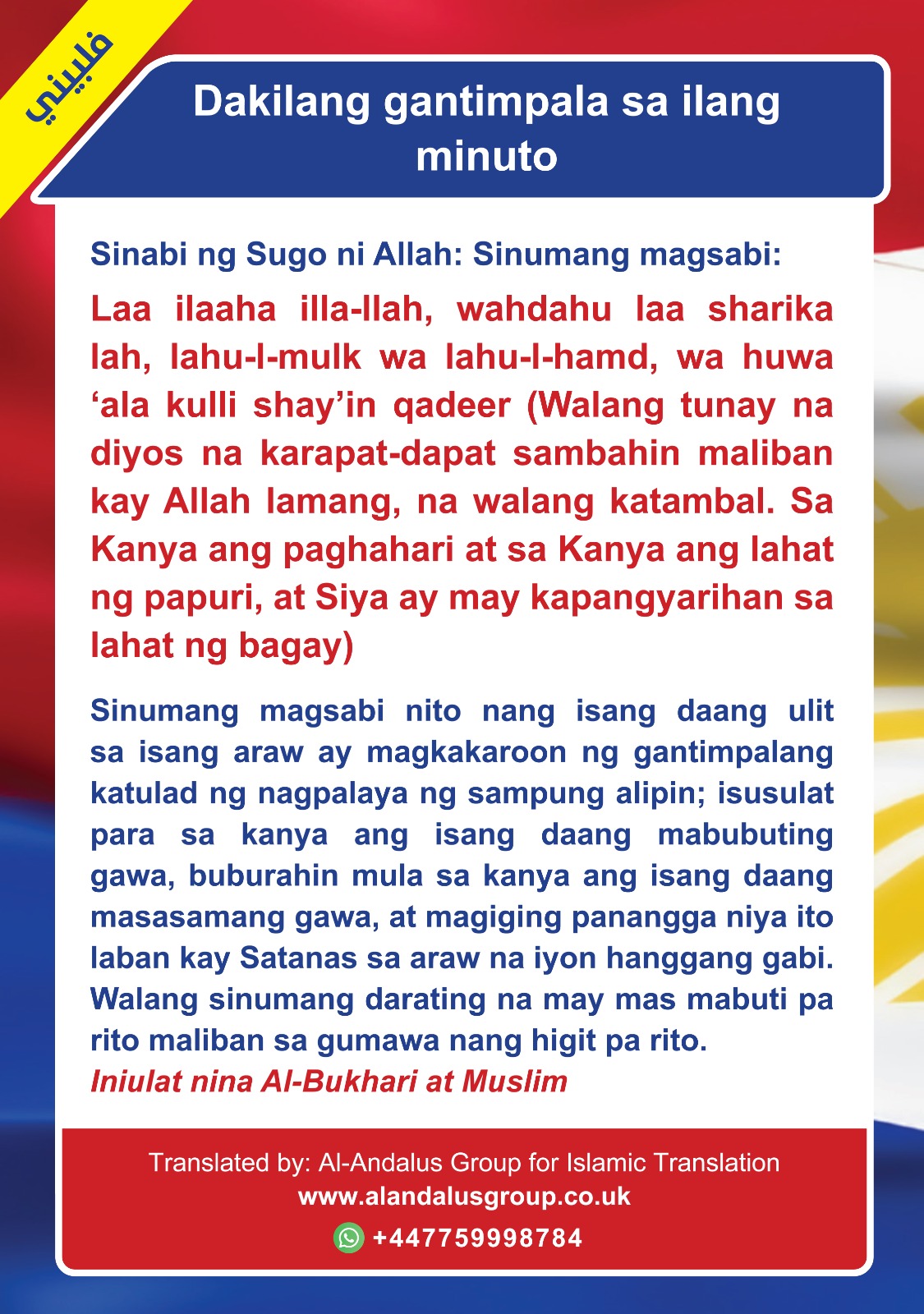 فلبيني

Dakilang gantimpala sa ilang minuto

Sinabi ng Sugo ni Allah: Sinumang magsabi:

Laa ilaaha illa-llah, wahdahu laa sharika lah, lahu-l-mulk wa lahu-l-hamd, wa huwa ‘ala kulli shay’in qadeer (Walang tunay na diyos na karapat-dapat sambahin maliban kay Allah lamang, na walang katambal. Sa Kanya ang paghahari at sa Kanya ang lahat ng papuri, at Siya ay may kapangyarihan sa lahat ng bagay)

Sinumang magsabi nito nang isang daang ulit sa isang araw ay magkakaroon ng gantimpalang katulad ng nagpalaya ng sampung alipin; isusulat para sa kanya ang isang daang mabubuting gawa, buburahin mula sa kanya ang isang daang masasamang gawa, at magiging panangga niya ito laban kay Satanas sa araw na iyon hanggang gabi. Walang sinumang darating na may mas mabuti pa rito maliban sa gumawa nang higit pa rito.
Iniulat nina Al-Bukhari at Muslim

Translated by: Al-Andalus Group for Islamic Translation
www.alandalusgroup.co.uk
+447759998784